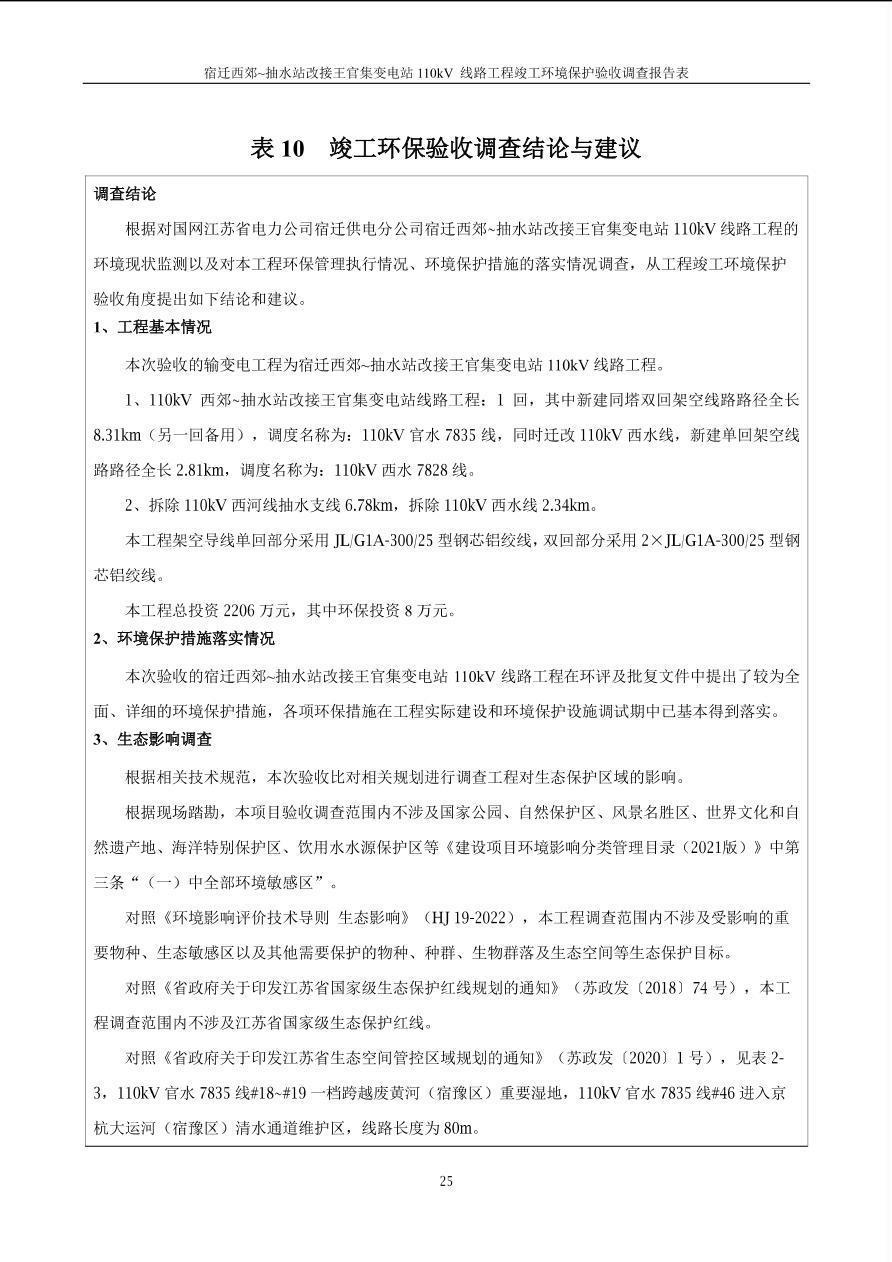 宿迁西郊~抽水站改接王官集变电站 110kV 线路工程竣工环境保护验收调查报告表

表 10　竣工环保验收调查结论与建议

调查结论

根据对国网江苏省电力公司宿迁供电分公司宿迁西郊~抽水站改接王官集变电站 110kV 线路工程的环境现状监测以及对本工程环保管理执行情况、环境保护措施的落实情况调查，从工程竣工环境保护验收角度提出如下结论和建议。

1、工程基本情况

本次验收的输变电工程为宿迁西郊~抽水站改接王官集变电站 110kV 线路工程。

1、110kV 西郊~抽水站改接王官集变电站线路工程：1 回，其中新建同塔双回架空线路路径全长 8.31km（另一回备用），调度名称为：110kV 官水 7835 线，同时迁改 110kV 西水线，新建单回架空线路路径全长 2.81km，调度名称为：110kV 西水 7828 线。

2、拆除 110kV 西河线抽水支线 6.78km，拆除 110kV 西水线 2.34km。

本工程架空导线单回部分采用 JL/G1A-300/25 型钢芯铝绞线，双回部分采用 2×JL/G1A-300/25 型钢芯铝绞线。

本工程总投资 2206 万元，其中环保投资 8 万元。

2、环境保护措施落实情况

本次验收的宿迁西郊~抽水站改接王官集变电站 110kV 线路工程在环评及批复文件中提出了较为全面、详细的环境保护措施，各项环保措施在工程实际建设和环境保护设施调试期中已基本得到落实。

3、生态影响调查

根据相关技术规范，本次验收比对相关规划进行调查工程对生态保护区域的影响。

根据现场踏勘，本项目验收调查范围内不涉及国家公园、自然保护区、风景名胜区、世界文化和自然遗产地、海洋特别保护区、饮用水水源保护区等《建设项目环境影响分类管理目录（2021版）》中第三条“（一）中全部环境敏感区”。

对照《环境影响评价技术导则 生态影响》（HJ 19-2022），本工程调查范围内不涉及受影响的重要物种、生态敏感区以及其他需要保护的物种、种群、生物群落及生态空间等生态保护目标。

对照《省政府关于印发江苏省国家级生态保护红线规划的通知》（苏政发〔2018〕74 号），本工程调查范围内不涉及江苏省国家级生态保护红线。

对照《省政府关于印发江苏省生态空间管控区域规划的通知》（苏政发〔2020〕1 号），见表 2-3，110kV 官水 7835 线#18~#19 一档跨越废黄河（宿豫区）重要湿地，110kV 官水 7835 线#46 进入京杭大运河（宿豫区）清水通道维护区，线路长度为 80m。

25